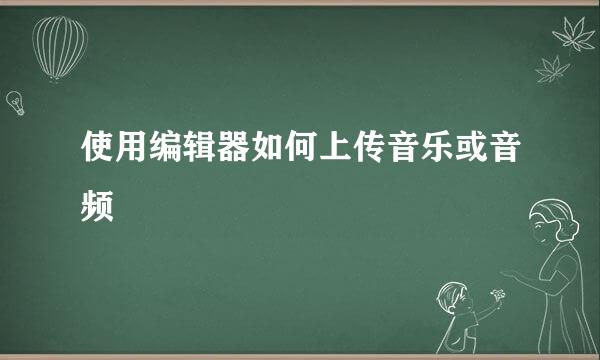 使用编辑器如何上传音乐或音频